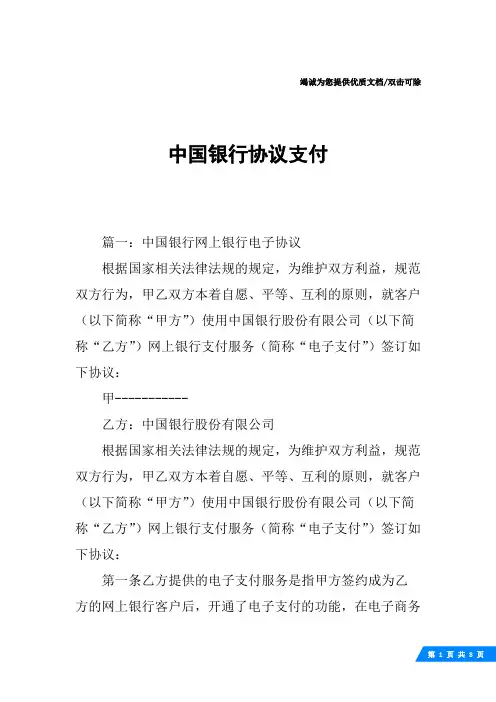 竭诚为您提供优质文档/双击可除

中国银行协议支付

篇一：中国银行网上银行电子协议

根据国家相关法律法规的规定，为维护双方利益，规范双方行为，甲乙双方本着自愿、平等、互利的原则，就客户（以下简称“甲方”）使用中国银行股份有限公司（以下简称“乙方”）网上银行支付服务（简称“电子支付”）签订如下协议：

甲-----------

乙方：中国银行股份有限公司

根据国家相关法律法规的规定，为维护双方利益，规范双方行为，甲乙双方本着自愿、平等、互利的原则，就客户（以下简称“甲方”）使用中国银行股份有限公司（以下简称“乙方”）网上银行支付服务（简称“电子支付”）签订如下协议：

第一条乙方提供的电子支付服务是指甲方签约成为乙方的网上银行客户后，开通了电子支付的功能，在电子商务

第 1 页 共 8 页